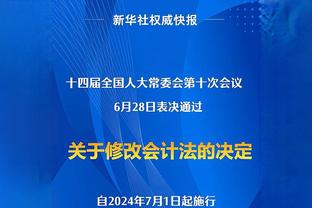 新华社权威快报

十四届全国人大常委会第十次会议
6月28日表决通过

关于修改会计法的决定

自2024年7月1日起施行